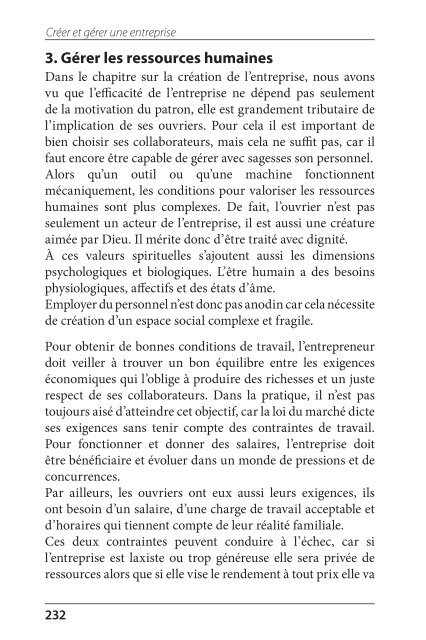 Créer et gérer une entreprise

3. Gérer les ressources humaines

Dans le chapitre sur la création de l'entreprise, nous avons vu que l'efficacité de l'entreprise ne dépend pas seulement de la motivation du patron, elle est grandement tributaire de l'implication de ses ouvriers. Pour cela il est important de bien choisir ses collaborateurs, mais cela ne suffit pas, car il faut encore être capable de gérer avec sagesses son personnel.
Alors qu'un outil ou qu'une machine fonctionnent mécaniquement, les conditions pour valoriser les ressources humaines sont plus complexes. De fait, l'ouvrier n'est pas seulement un acteur de l'entreprise, il est aussi une créature aimée par Dieu. Il mérite donc d'être traité avec dignité.
À ces valeurs spirituelles s'ajoutent aussi les dimensions psychologiques et biologiques. L'être humain a des besoins physiologiques, affectifs et des états d'âme.
Employer du personnel n'est donc pas anodin car cela nécessite de création d'un espace social complexe et fragile.

Pour obtenir de bonnes conditions de travail, l'entrepreneur doit veiller à trouver un bon équilibre entre les exigences économiques qui l'oblige à produire des richesses et un juste respect de ses collaborateurs. Dans la pratique, il n'est pas toujours aisé d'atteindre cet objectif, car la loi du marché dicte ses exigences sans tenir compte des contraintes de travail. Pour fonctionner et donner des salaires, l'entreprise doit être bénéficiaire et évoluer dans un monde de pressions et de concurrences.
Par ailleurs, les ouvriers ont eux aussi leurs exigences, ils ont besoin d'un salaire, d'une charge de travail acceptable et d'horaires qui tiennent compte de leur réalité familiale.
Ces deux contraintes peuvent conduire à l'échec, car si l'entreprise est laxiste ou trop généreuse elle sera privée de ressources alors que si elle vise le rendement à tout prix elle va

232